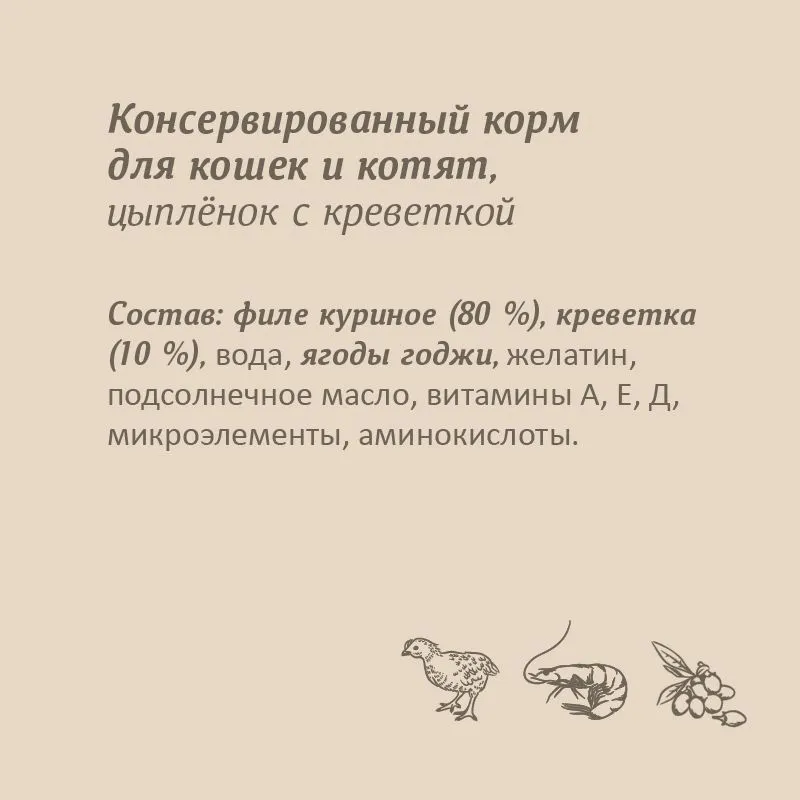 Консервированный корм для кошек и котят, цыплёнок с креветкой

Состав: филе куриное (80 %), креветка (10 %), вода, ягоды годжи, желатин, подсолнечное масло, витамины А, Е, Д, микроэлементы, аминокислоты.